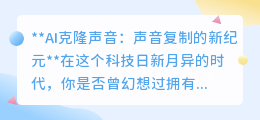 **AI克隆声音：声音复制的新纪元**在这个科技日新月异的时代，你是否曾幻想过拥有...